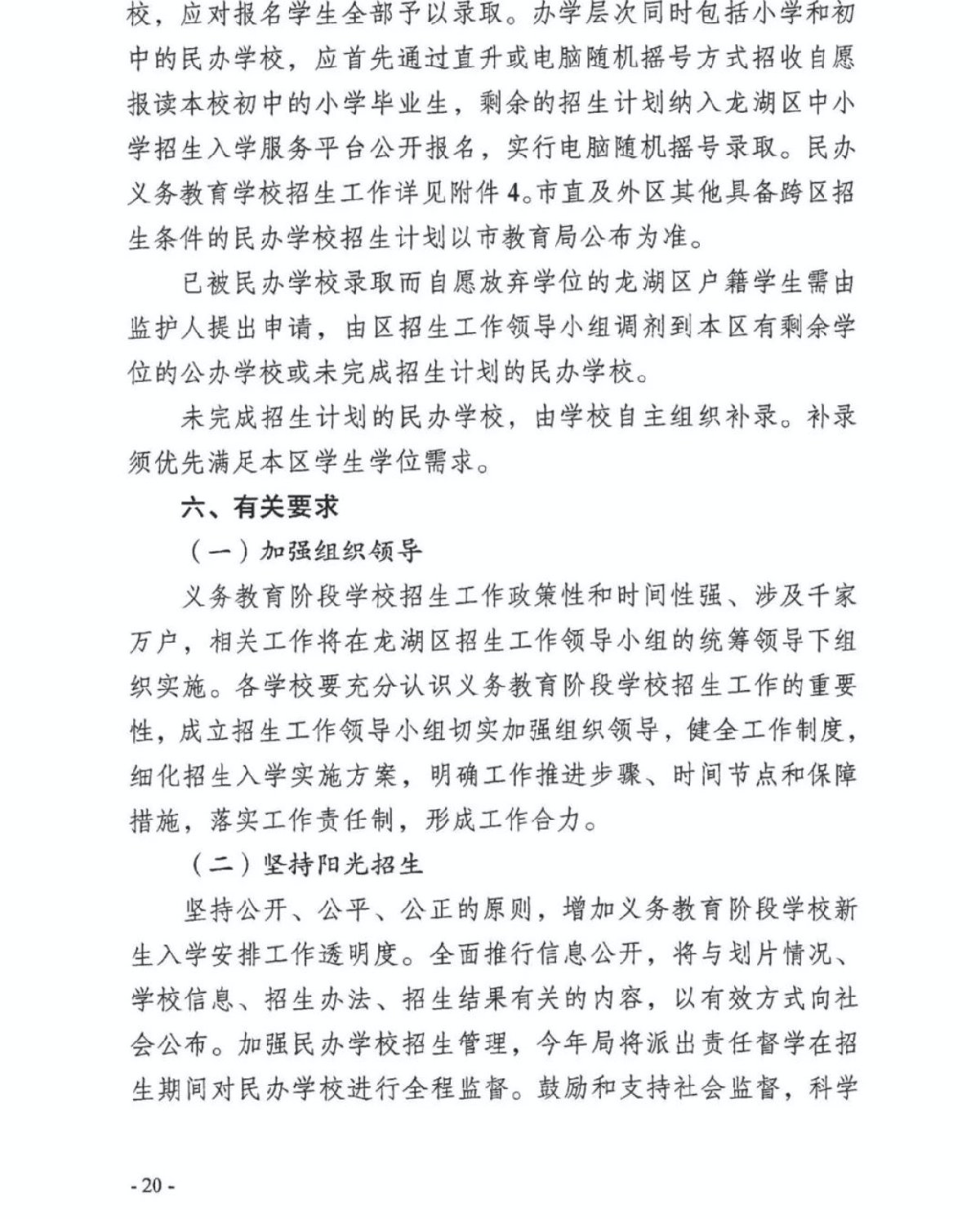 校，应对报名学生全部予以录取。办学层次同时包括小学和初中的民办学校，应首先通过直升或电脑随机摇号方式招收自愿报读本校初中的小学毕业生，剩余的招生计划纳入龙湖区中小学招生入学服务平台公开报名，实行电脑随机摇号录取。民办义务教育学校招生工作详见附件4。市直及外区其他具备跨区招生条件的民办学校招生计划以市教育局公布为准。

已被民办学校录取而自愿放弃学位的龙湖区户籍学生需由监护人提出申请，由区招生工作领导小组调剂到本区有剩余学位的公办学校或未完成招生计划的民办学校。

未完成招生计划的民办学校，由学校自主组织补录。补录须优先满足本区学生学位需求。

六、有关要求

（一）加强组织领导

义务教育阶段学校招生工作政策性和时间性强、涉及千家万户，相关工作将在龙湖区招生工作领导小组的统筹领导下组织实施。各学校要充分认识义务教育阶段学校招生工作的重要性，成立招生工作领导小组切实加强组织领导，健全工作制度，细化招生入学实施方案，明确工作推进步骤、时间节点和保障措施，落实工作责任制，形成工作合力。

（二）坚持阳光招生

坚持公开、公平、公正的原则，增加义务教育阶段学校新生入学安排工作透明度。全面推行信息公开，将与划片情况、学校信息、招生办法、招生结果有关的内容，以有效方式向社会公布。加强民办学校招生管理，今年局将派出责任督学在招生期间对民办学校进行全程监督。鼓励和支持社会监督，科学

- 20 -